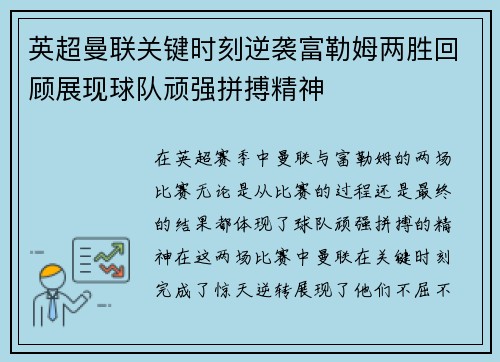 英超曼联关键时刻逆袭富勒姆两胜回顾展现球队顽强拼搏精神

在英超赛季中曼联与富勒姆的两场比赛无论是从比赛的过程还是最终的结果都体现了球队顽强拼搏的精神在这两场比赛中曼联在关键时刻完成了惊天逆转展现了他们不屈不